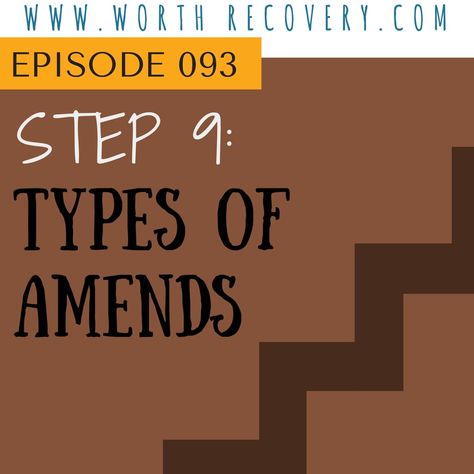 WWW.WORTH RECOVERY.COM

EPISODE 093

STEP 9:

TYPES OF AMENDS